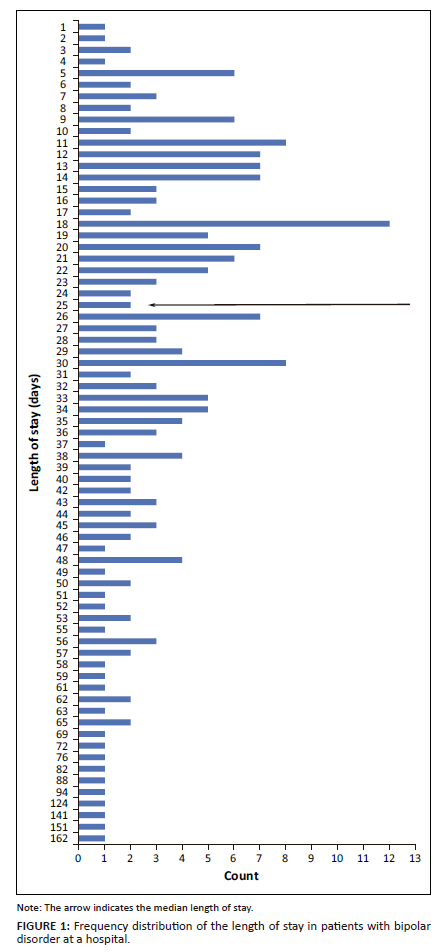 Length of stay (days)

1
2
3
4
5
6
7
8
9
10
11
12
13
14
15
16
17
18
19
20
21
22
23
24
25
26
27
28
29
30
31
32
33
34
35
36
37
38
39
40
42
43
44
45
46
47
48
49
50
51
52
53
55
56
57
58
59
61
62
63
65
69
72
76
82
88
94
124
141
151
162

0 1 2 3 4 5 6 7 8 9 10 11 12 13
Count

Note: The arrow indicates the median length of stay.

FIGURE 1: Frequency distribution of the length of stay in patients with bipolar disorder at a hospital.